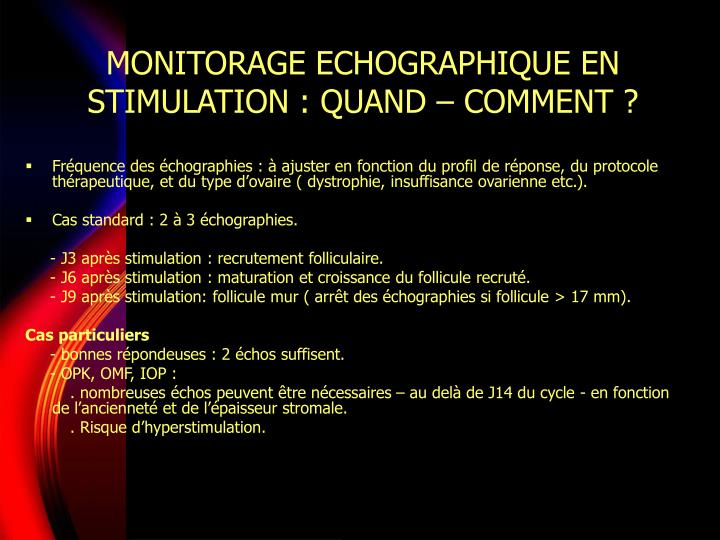 MONITORAGE ECHOGRAPHIQUE EN STIMULATION : QUAND – COMMENT ?

▪ Fréquence des échographies : à ajuster en fonction du profil de réponse, du protocole thérapeutique, et du type d’ovaire ( dystrophie, insuffisance ovarienne etc.).

▪ Cas standard : 2 à 3 échographies.

- J3 après stimulation : recrutement folliculaire.
- J6 après stimulation : maturation et croissance du follicule recruté.
- J9 après stimulation: follicule mur ( arrêt des échographies si follicule > 17 mm).

Cas particuliers
- bonnes répondeuses : 2 échos suffisent.
- OPK, OMF, IOP :
. nombreuses échos peuvent être nécessaires – au delà de J14 du cycle - en fonction de l’ancienneté et de l’épaisseur stromale.
. Risque d’hyperstimulation.